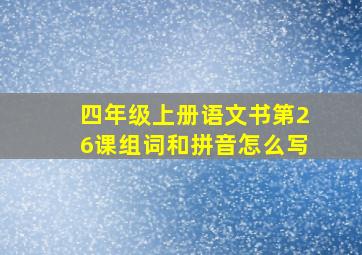 四年级上册语文书第26课组词和拼音怎么写